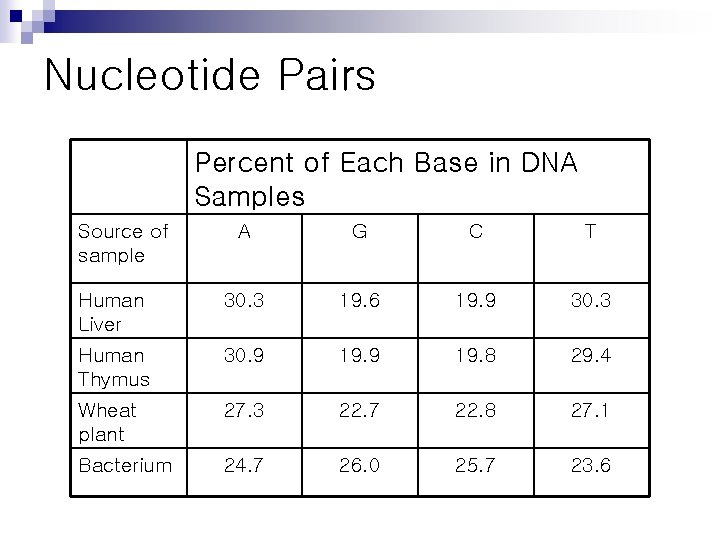 Nucleotide Pairs

| | Percent of Each Base in DNA Samples | | | |
|---|---|---|---|---|
| Source of sample | A | G | C | T |
| Human Liver | 30.3 | 19.6 | 19.9 | 30.3 |
| Human Thymus | 30.9 | 19.9 | 19.8 | 29.4 |
| Wheat plant | 27.3 | 22.7 | 22.8 | 27.1 |
| Bacterium | 24.7 | 26.0 | 25.7 | 23.6 |